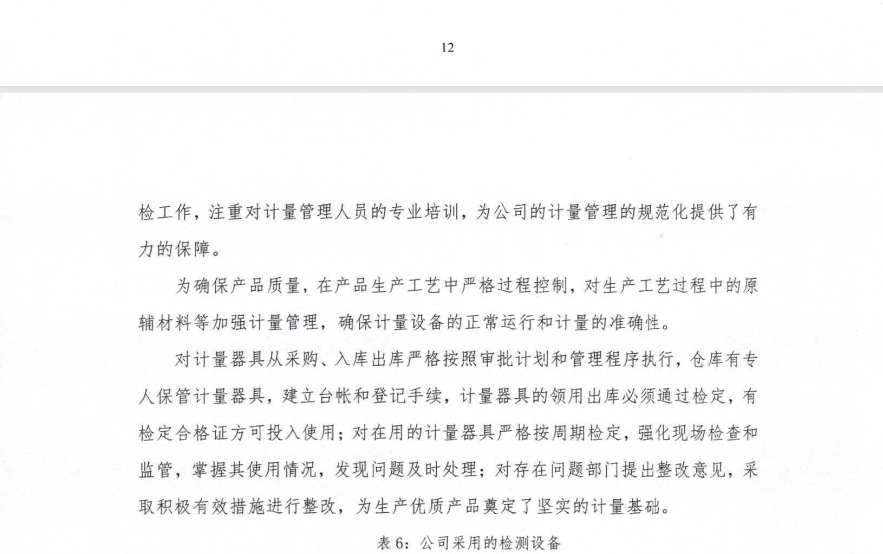 12

检工作，注重对计量管理人员的专业培训，为公司的计量管理的规范化提供了有力的保障。

为确保产品质量，在产品生产工艺中严格过程控制，对生产工艺过程中的原辅材料等加强计量管理，确保计量设备的正常运行和计量的准确性。

对计量器具从采购、入库出库严格按照审批计划和管理程序执行，仓库有专人保管计量器具，建立台帐和登记手续，计量器具的领用出库必须通过检定，有检定合格证方可投入使用；对在用的计量器具严格按周期检定，强化现场检查和监管，掌握其使用情况，发现问题及时处理；对存在问题部门提出整改意见，采取积极有效措施进行整改，为生产优质产品奠定了坚实的计量基础。

表 6：公司采用的检测设备